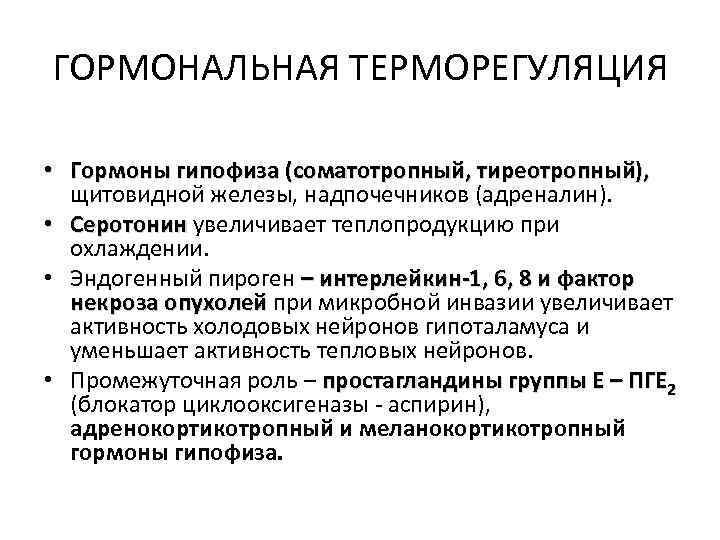 ГОРМОНАЛЬНАЯ ТЕРМОРЕГУЛЯЦИЯ

• Гормоны гипофиза (соматотропный, тиреотропный), щитовидной железы, надпочечников (адреналин).
• Серотонин увеличивает теплопродукцию при охлаждении.
• Эндогенный пироген – интерлейкин-1, 6, 8 и фактор некроза опухолей при микробной инвазии увеличивает активность холодовых нейронов гипоталамуса и уменьшает активность тепловых нейронов.
• Промежуточная роль – простагландины группы Е – ПГЕ$_2$ (блокатор циклооксигеназы - аспирин), адренокортикотропный и меланокортикотропный гормоны гипофиза.